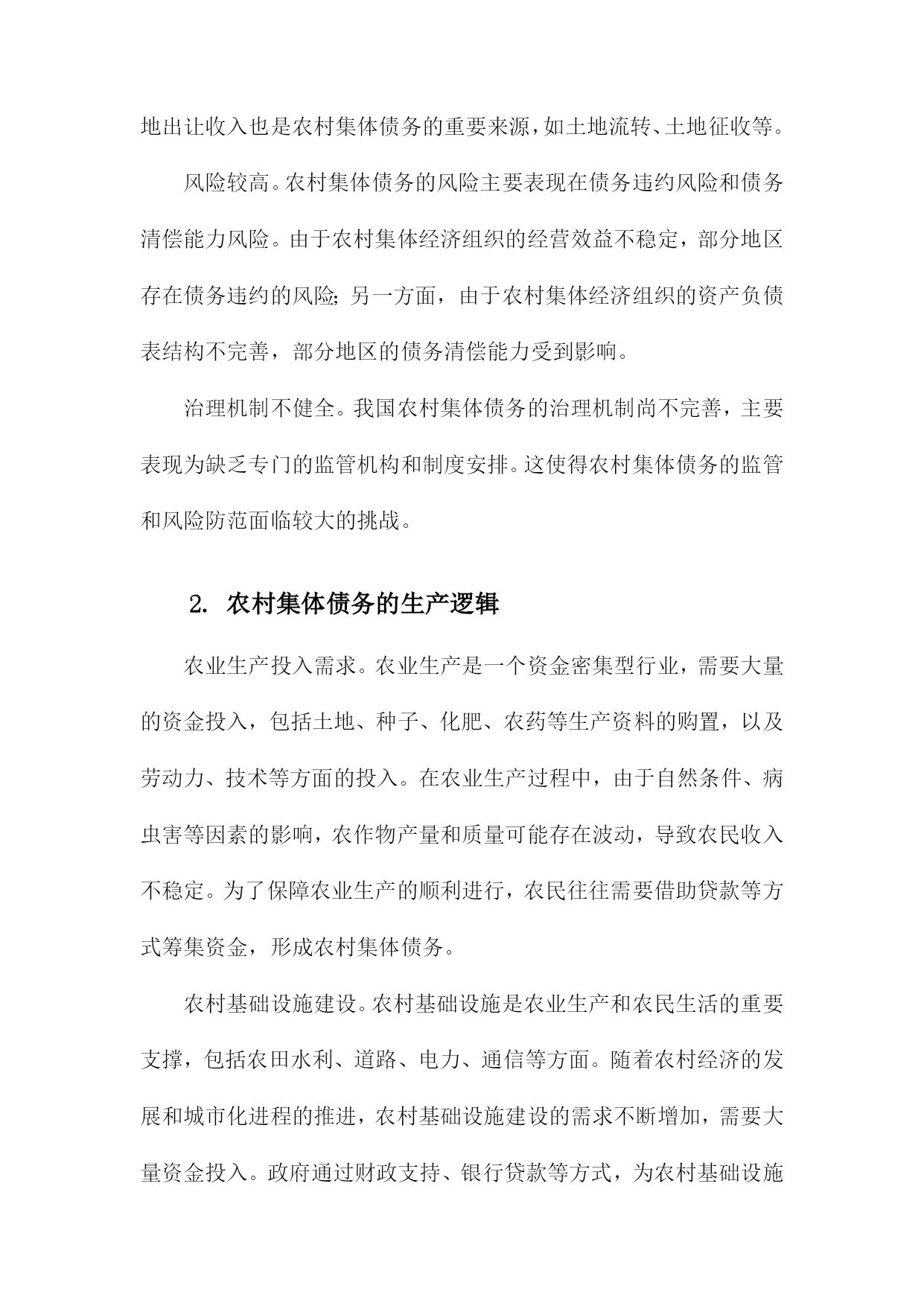 地出让收入也是农村集体债务的重要来源，如土地流转、土地征收等。

风险较高。农村集体债务的风险主要表现在债务违约风险和债务清偿能力风险。由于农村集体经济组织的经营效益不稳定，部分地区存在债务违约的风险；另一方面，由于农村集体经济组织的资产负债表结构不完善，部分地区的债务清偿能力受到影响。

治理机制不健全。我国农村集体债务的治理机制尚不完善，主要表现为缺乏专门的监管机构和制度安排。这使得农村集体债务的监管和风险防范面临较大的挑战。

2. 农村集体债务的生产逻辑

农业生产投入需求。农业生产是一个资金密集型行业，需要大量的资金投入，包括土地、种子、化肥、农药等生产资料的购置，以及劳动力、技术等方面的投入。在农业生产过程中，由于自然条件、病虫害等因素的影响，农作物产量和质量可能存在波动，导致农民收入不稳定。为了保障农业生产的顺利进行，农民往往需要借助贷款等方式筹集资金，形成农村集体债务。

农村基础设施建设。农村基础设施是农业生产和农民生活的重要支撑，包括农田水利、道路、电力、通信等方面。随着农村经济的发展和城市化进程的推进，农村基础设施建设的需求不断增加，需要大量资金投入。政府通过财政支持、银行贷款等方式，为农村基础设施